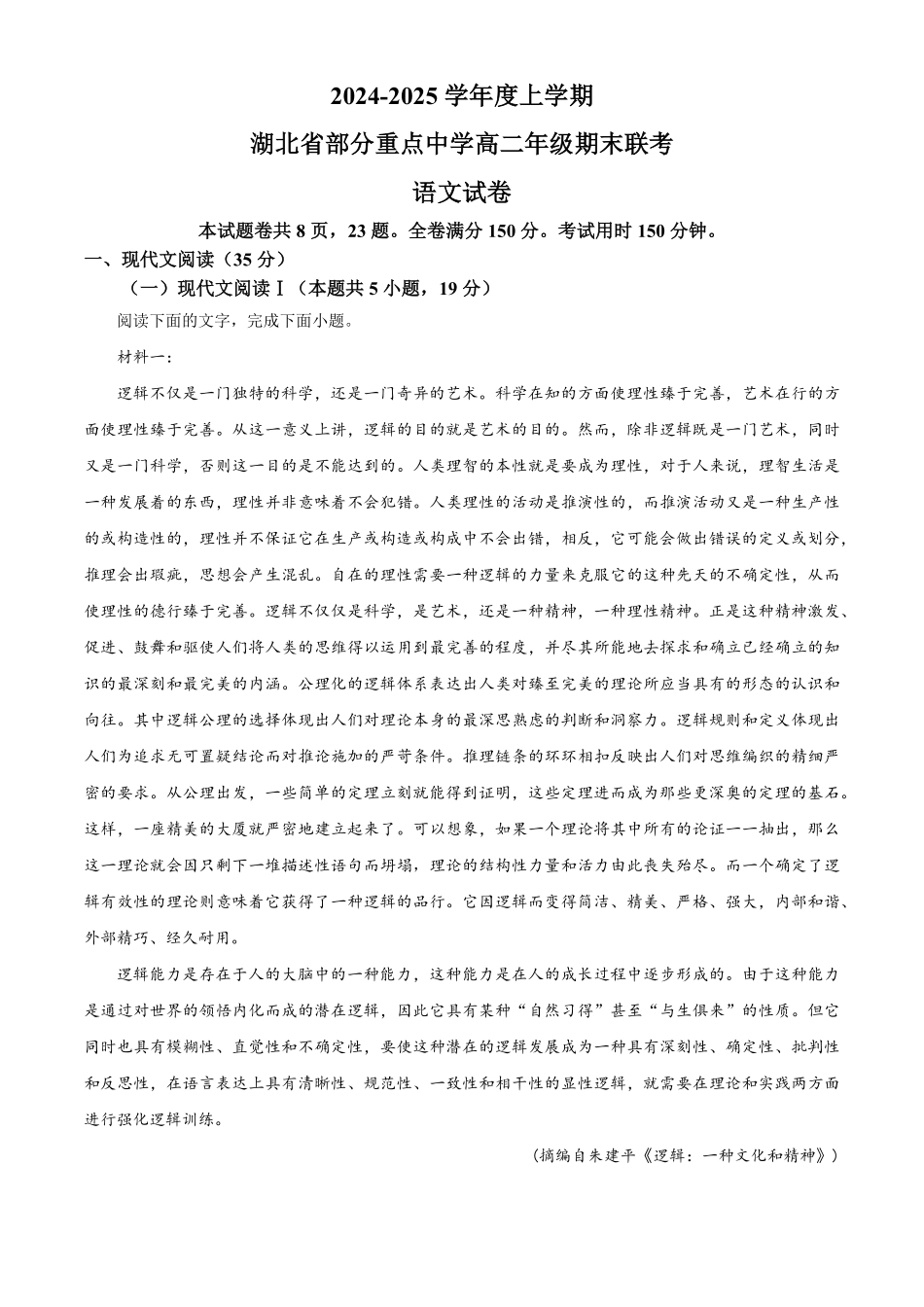 2024-2025 学年度上学期

湖北省部分重点中学高二年级期末联考

语文试卷

本试题卷共 8 页，23 题。全卷满分 150 分。考试用时 150 分钟。

一、现代文阅读（35 分）

（一）现代文阅读Ⅰ（本题共 5 小题，19 分）

阅读下面的文字，完成下面小题。

材料一：

逻辑不仅是一门独特的科学，还是一门奇异的艺术。科学在知的方面使理性臻于完善，艺术在行的方面使理性臻于完善。从这一意义上讲，逻辑的目的就是艺术的目的。然而，除非逻辑既是一门艺术，同时又是一门科学，否则这一目的是不能达到的。人类理智的本性就是要成为理性，对于人来说，理智生活是一种发展着的东西，理性并非意味着不会犯错。人类理性的活动是推演性的，而推演活动又是一种生产性的或构造性的，理性并不保证它在生产或构造或构成中不会出错，相反，它可能会做出错误的定义或划分，推理会出瑕疵，思想会产生混乱。自在的理性需要一种逻辑的力量来克服它的这种先天的不确定性，从而使理性的德行臻于完善。逻辑不仅仅是科学，是艺术，还是一种精神，一种理性精神。正是这种精神激发、促进、鼓舞和驱使人们将人类的思维得以运用到最完善的程度，并尽其所能地去探求和确立已经确立的知识的最深刻和最完美的内涵。公理化的逻辑体系表达出人类对臻至完美的理论所应当具有的形态的认识和向往。其中逻辑公理的选择体现出人们对理论本身的最深思熟虑的判断和洞察力。逻辑规则和定义体现出人们为追求无可置疑结论而对推论施加的严苛条件。推理链条的环环相扣反映出人们对思维编织的精细严密的要求。从公理出发，一些简单的定理立刻就能得到证明，这些定理进而成为那些更深奥的定理的基石。这样，一座精美的大厦就严密地建立起来了。可以想象，如果一个理论将其中所有的论证一一抽出，那么这一理论就会因只剩下一堆描述性语句而坍塌，理论的结构性力量和活力由此丧失殆尽。而一个确定了逻辑有效性的理论则意味着它获得了一种逻辑的品行。它因逻辑而变得简洁、精美、严格、强大，内部和谐、外部精巧、经久耐用。

逻辑能力是存在于人的大脑中的一种能力，这种能力是在人的成长过程中逐步形成的。由于这种能力是通过对世界的领悟内化而成的潜在逻辑，因此它具有某种“自然习得”甚至“与生俱来”的性质。但它同时也具有模糊性、直觉性和不确定性，要使这种潜在的逻辑发展成为一种具有深刻性、确定性、批判性和反思性，在语言表达上具有清晰性、规范性、一致性和相干性的显性逻辑，就需要在理论和实践两方面进行强化逻辑训练。

（摘编自朱建平《逻辑：一种文化和精神》）